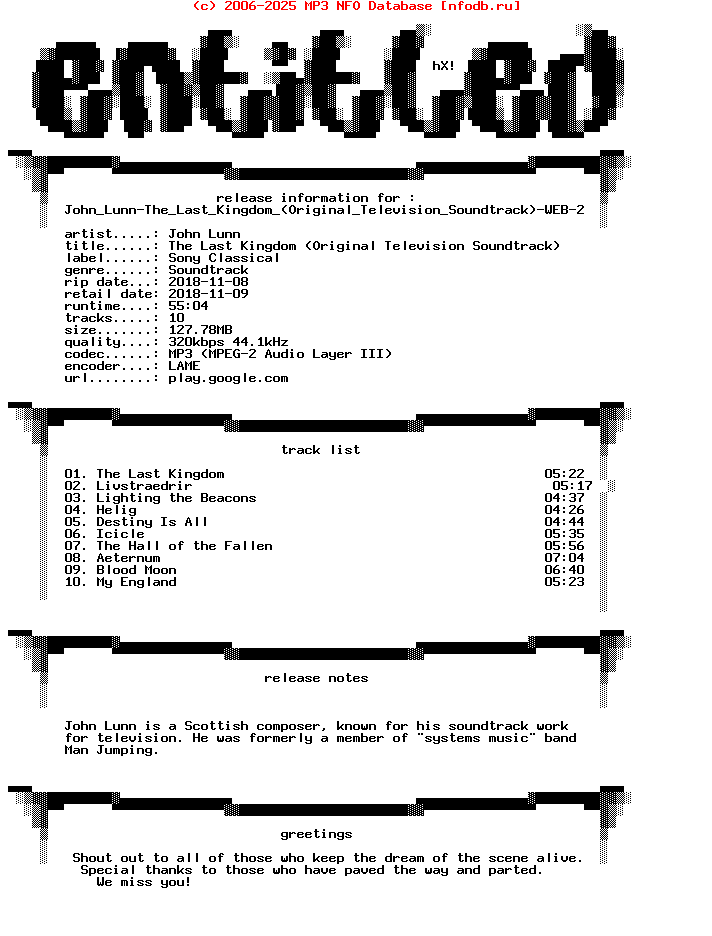 (c) 2006-2025 MP3 NFO Database [nfodb.ru]

entitled

hX!

release information for :
John_Lunn-The_Last_Kingdom_(Original_Television_Soundtrack)-WEB-2

artist.....: John Lunn
title......: The Last Kingdom (Original Television Soundtrack)
label......: Sony Classical
genre......: Soundtrack
rip date...: 2018-11-08
retail date: 2018-11-09
runtime....: 55:04
tracks.....: 10
size.......: 127.78MB
quality....: 320kbps 44.1kHz
codec......: MP3 (MPEG-2 Audio Layer III)
encoder....: LAME
url........: play.google.com

track list

01. The Last Kingdom 05:22
02. Livstraedrir 05:17
03. Lighting the Beacons 04:37
04. Helig 04:26
05. Destiny Is All 04:44
06. Icicle 05:35
07. The Hall of the Fallen 05:56
08. Aeternum 07:04
09. Blood Moon 06:40
10. My England 05:23

release notes

John Lunn is a Scottish composer, known for his soundtrack work for television. He was formerly a member of "systems music" band Man Jumping.

greetings

Shout out to all of those who keep the dream of the scene alive.
Special thanks to those who have paved the way and parted.
We miss you!